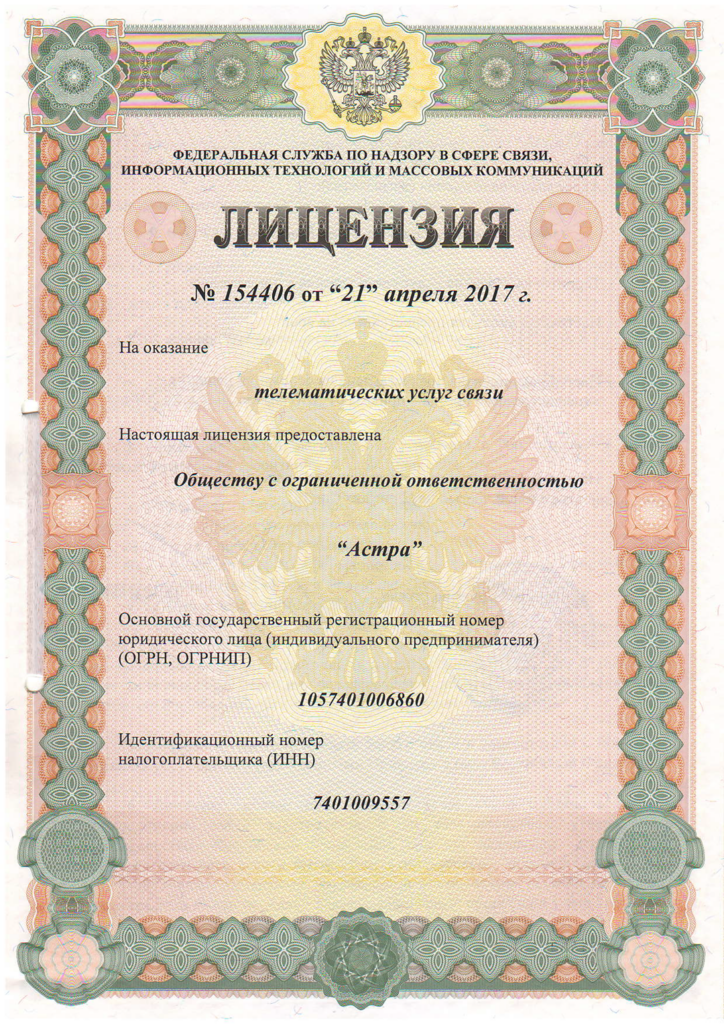 ФЕДЕРАЛЬНАЯ СЛУЖБА ПО НАДЗОРУ В СФЕРЕ СВЯЗИ, ИНФОРМАЦИОННЫХ ТЕХНОЛОГИЙ И МАССОВЫХ КОММУНИКАЦИЙ

ЛИЦЕНЗИЯ

№ 154406 от “21” апреля 2017 г.

На оказание

телематических услуг связи

Настоящая лицензия предоставлена

Обществу с ограниченной ответственностью

“Астра”

Основной государственный регистрационный номер юридического лица (индивидуального предпринимателя) (ОГРН, ОГРНИП)

1057401006860

Идентификационный номер налогоплательщика (ИНН)

7401009557